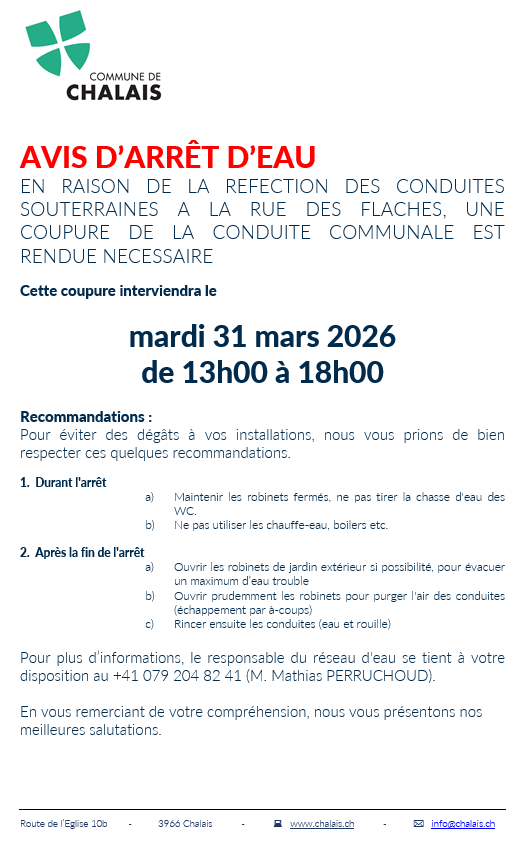 COMMUNE DE
CHALAIS

AVIS D'ARRÊT D'EAU
EN RAISON DE LA REFECTION DES CONDUITES SOUTERRAINES A LA RUE DES FLACHES, UNE COUPURE DE LA CONDUITE COMMUNALE EST RENDUE NECESSAIRE

Cette coupure interviendra le

mardi 31 mars 2026
de 13h00 à 18h00

Recommandations :
Pour éviter des dégâts à vos installations, nous vous prions de bien respecter ces quelques recommandations.

1. Durant l'arrêt
a) Maintenir les robinets fermés, ne pas tirer la chasse d'eau des WC.
b) Ne pas utiliser les chauffe-eau, boilers etc.

2. Après la fin de l'arrêt
a) Ouvrir les robinets de jardin extérieur si possibilité, pour évacuer un maximum d'eau trouble
b) Ouvrir prudemment les robinets pour purger l'air des conduites (échappement par à-coups)
c) Rincer ensuite les conduites (eau et rouille)

Pour plus d'informations, le responsable du réseau d'eau se tient à votre disposition au +41 079 204 82 41 (M. Mathias PERRUCHOUD).

En vous remerciant de votre compréhension, nous vous présentons nos meilleures salutations.

Route de l'Eglise 10b - 3966 Chalais - www.chalais.ch - info@chalais.ch